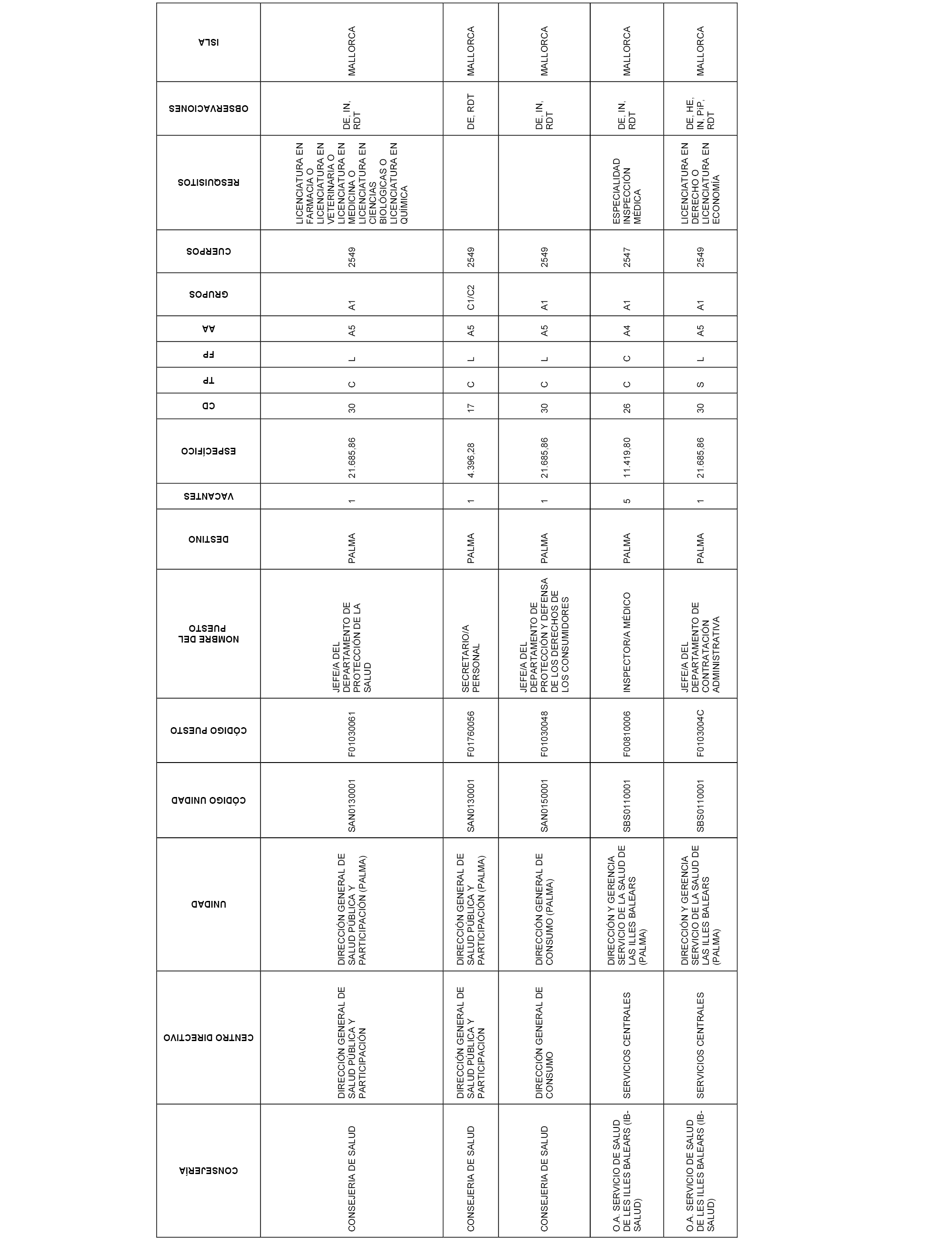 | CONSEJERÍA | CENTRO DIRECTIVO | UNIDAD | CÓDIGO UNIDAD | CÓDIGO PUESTO | NOMBRE DEL PUESTO | DESTINO | VACANTES | ESPECÍFICO | CD | TP | FP | AA | GRUPOS | CUERPOS | RESQUISITOS | OBSERVACIONES | ISLA |
|---|---|---|---|---|---|---|---|---|---|---|---|---|---|---|---|---|---|
| CONSEJERIA DE SALUD | DIRECCIÓN GENERAL DE SALUD PÚBLICA Y PARTICIPACIÓN | DIRECCIÓN GENERAL DE SALUD PÚBLICA Y PARTICIPACIÓN (PALMA) | SAN0130001 | F01030061 | JEFE/A DEL DEPARTAMENTO DE PROTECCIÓN DE LA SALUD | PALMA | 1 | 21.685,86 | 30 | C | L | A5 | A1 | 2549 | LICENCIATURA EN FARMACIA O LICENCIATURA EN VETERINARIA O LICENCIATURA EN MEDICINA O LICENCIATURA EN CIENCIAS BIOLÓGICAS O LICENCIATURA EN QUÍMICA | DE, IN, RDT | MALLORCA |
| CONSEJERIA DE SALUD | DIRECCIÓN GENERAL DE SALUD PÚBLICA Y PARTICIPACIÓN | DIRECCIÓN GENERAL DE SALUD PÚBLICA Y PARTICIPACIÓN (PALMA) | SAN0130001 | F01760056 | SECRETARIO/A PERSONAL | PALMA | 1 | 4.396,28 | 17 | C | L | A5 | C1/C2 | 2549 | | DE, RDT | MALLORCA |
| CONSEJERIA DE SALUD | DIRECCIÓN GENERAL DE CONSUMO | DIRECCIÓN GENERAL DE CONSUMO (PALMA) | SAN0150001 | F01030048 | JEFE/A DEL DEPARTAMENTO DE PROTECCIÓN Y DEFENSA DE LOS DERECHOS DE LOS CONSUMIDORES | PALMA | 1 | 21.685,86 | 30 | C | L | A5 | A1 | 2549 | | DE, IN, RDT | MALLORCA |
| O.A. SERVICIO DE SALUD DE LES ILLES BALEARS (IB-SALUD) | SERVICIOS CENTRALES | DIRECCIÓN Y GERENCIA SERVICIO DE LA SALUD DE LAS ILLES BALEARS (PALMA) | SBS0110001 | F00810006 | INSPECTOR/A MÉDICO | PALMA | 5 | 11.419,80 | 26 | C | C | A4 | A1 | 2547 | ESPECIALIDAD INSPECCIÓN MÉDICA | DE, IN, RDT | MALLORCA |
| O.A. SERVICIO DE SALUD DE LES ILLES BALEARS (IB-SALUD) | SERVICIOS CENTRALES | DIRECCIÓN Y GERENCIA SERVICIO DE LA SALUD DE LAS ILLES BALEARS (PALMA) | SBS0110001 | F0103004C | JEFE/A DEL DEPARTAMENTO DE CONTRATACIÓN ADMINISTRATIVA | PALMA | 1 | 21.685,86 | 30 | S | L | A5 | A1 | 2549 | LICENCIATURA EN DERECHO O LICENCIATURA EN ECONOMÍA | DE, HE, IN, PIP, RDT | MALLORCA |